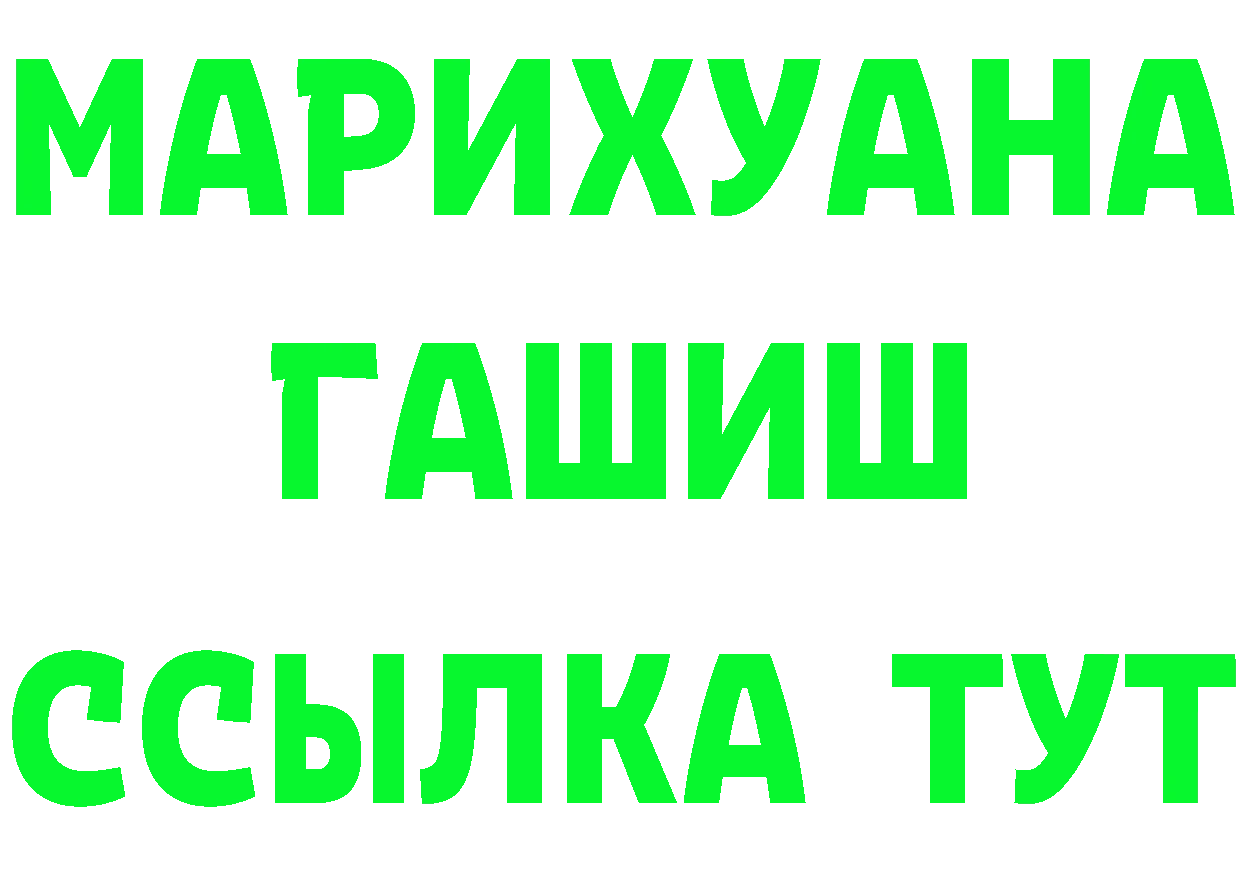 МАРИХУАНА
ГАШИШ
ССЫЛКА ТУТ